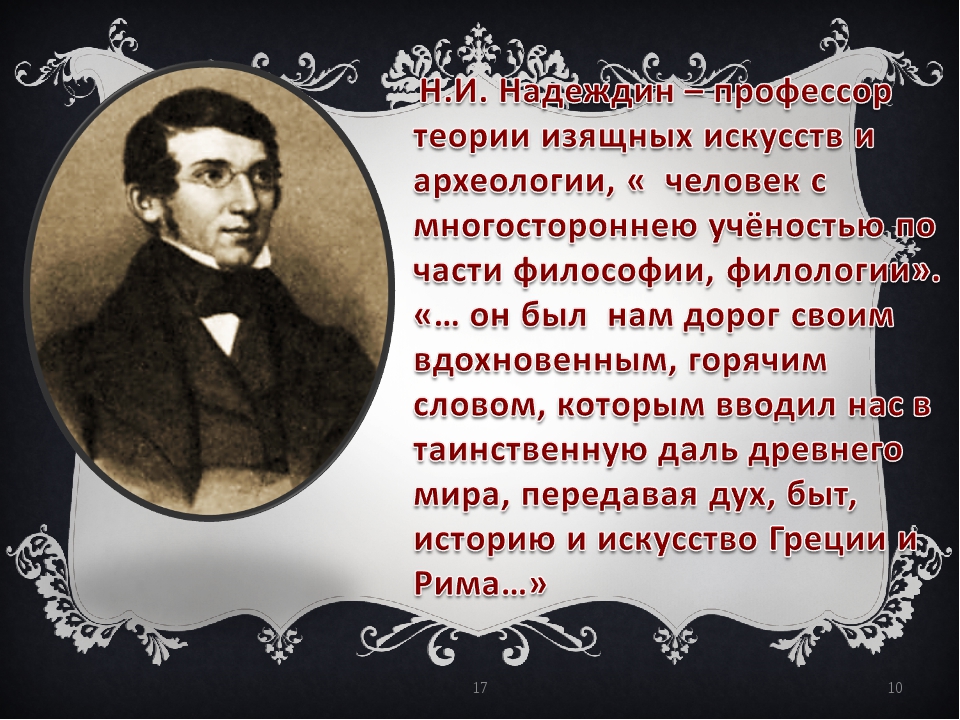 Н.И. Надеждин – профессор теории изящных искусств и археологии, «  человек с многостороннею учёностью по части философии, филологии». «… он был  нам дорог своим вдохновенным, горячим словом, которым вводил нас в таинственную даль древнего мира, передавая дух, быт, историю и искусство Греции и Рима…»

17

10